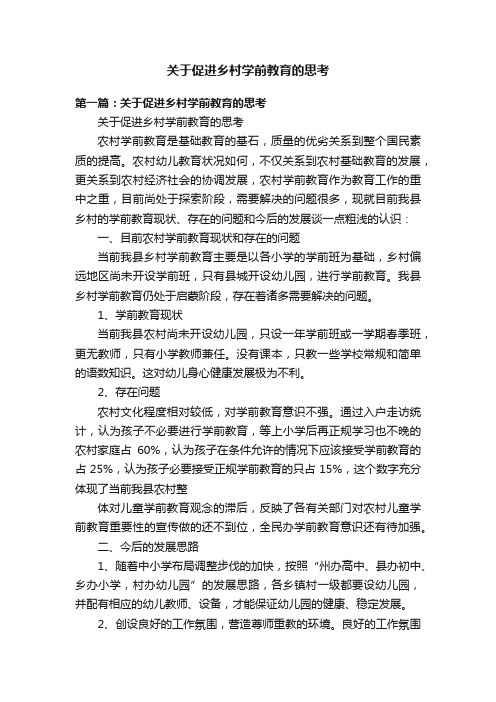 关于促进乡村学前教育的思考

第一篇：关于促进乡村学前教育的思考

关于促进乡村学前教育的思考

农村学前教育是基础教育的基石，质量的优劣关系到整个国民素质的提高。农村幼儿教育状况如何，不仅关系到农村基础教育的发展，更关系到农村经济社会的协调发展，农村学前教育作为教育工作的重中之重，目前尚处于探索阶段，需要解决的问题很多，现就目前我县乡村的学前教育现状、存在的问题和今后的发展谈一点粗浅的认识：

一、目前农村学前教育现状和存在的问题

当前我县乡村学前教育主要是以各小学的学前班为基础，乡村偏远地区尚未开设学前班，只有县城开设幼儿园，进行学前教育。我县乡村学前教育仍处于启蒙阶段，存在着诸多需要解决的问题。

1、学前教育现状

当前我县农村尚未开设幼儿园，只设一年学前班或一学期春季班，更无教师，只有小学教师兼任。没有课本，只教一些学校常规和简单的语数知识。这对幼儿身心健康发展极为不利。

2、存在问题

农村文化程度相对较低，对学前教育意识不强。通过入户走访统计，认为孩子不必要进行学前教育，等上小学后再正规学习也不晚的农村家庭占 60%，认为孩子在条件允许的情况下应该接受学前教育的占 25%，认为孩子必要接受正规学前教育的只占 15%，这个数字充分体现了当前我县农村整

体对儿童学前教育观念的滞后，反映了各有关部门对农村儿童学前教育重要性的宣传做的还不到位，全民办学前教育意识还有待加强。

二、今后的发展思路

1、随着中小学布局调整步伐的加快，按照“州办高中、县办初中、乡办小学，村办幼儿园”的发展思路，各乡镇村一级都要设幼儿园，并配有相应的幼儿教师、设备，才能保证幼儿园的健康、稳定发展。

2、创设良好的工作氛围，营造尊师重教的环境。良好的工作氛围